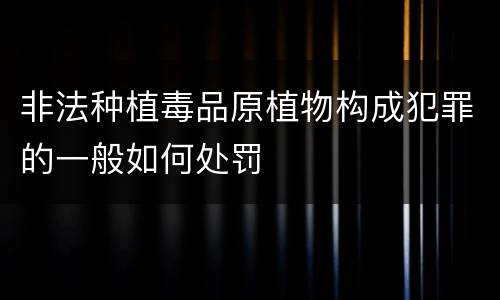 非法种植毒品原植物构成犯罪的一般如何处罚